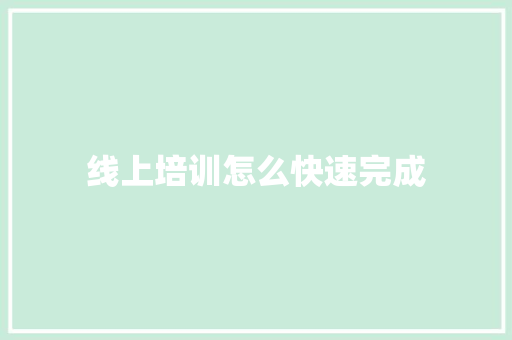 线上培训怎么快速完成